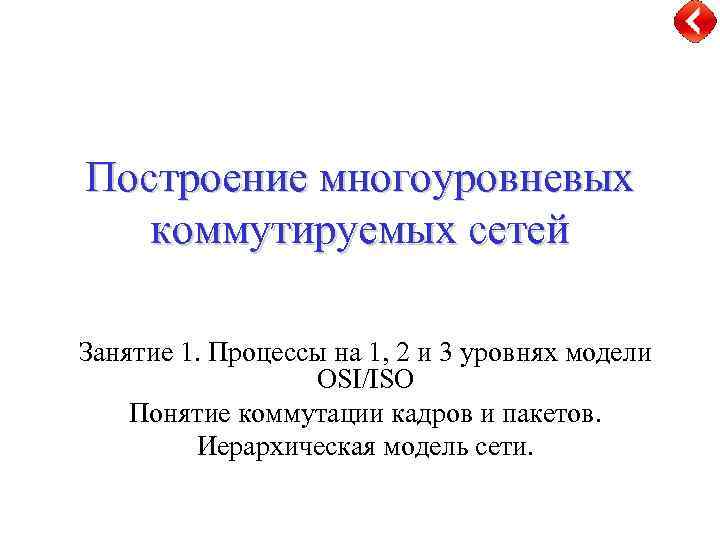 Построение многоуровневых коммутируемых сетей

Занятие 1. Процессы на 1, 2 и 3 уровнях модели OSI/ISO
Понятие коммутации кадров и пакетов.
Иерархическая модель сети.